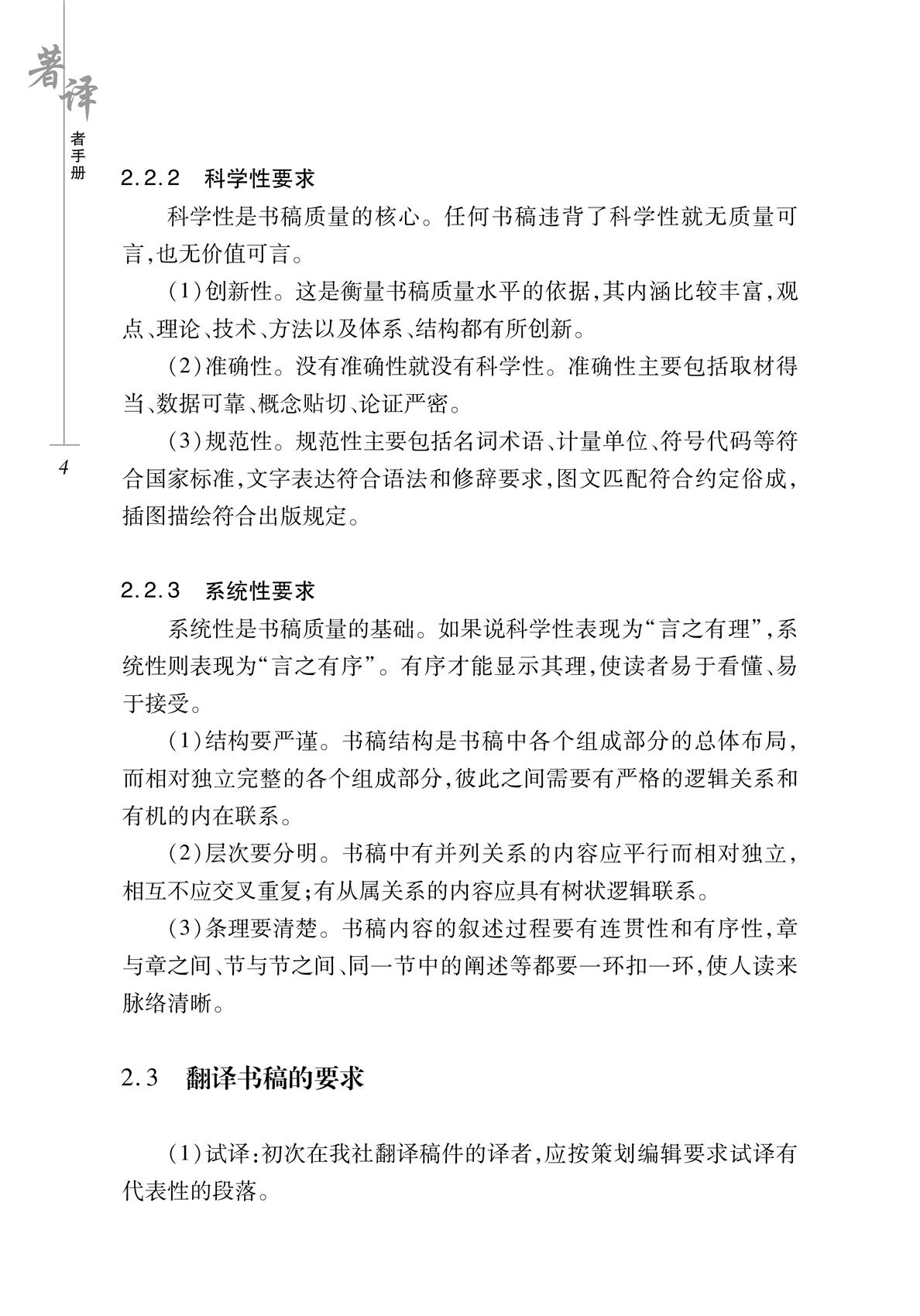 著译
者手册

2.2.2　科学性要求

科学性是书稿质量的核心。任何书稿违背了科学性就无质量可言,也无价值可言。

(1)创新性。这是衡量书稿质量水平的依据,其内涵比较丰富,观点、理论、技术、方法以及体系、结构都有所创新。

(2)准确性。没有准确性就没有科学性。准确性主要包括取材得当、数据可靠、概念贴切、论证严密。

(3)规范性。规范性主要包括名词术语、计量单位、符号代码等符合国家标准,文字表达符合语法和修辞要求,图文匹配符合约定俗成,插图描绘符合出版规定。

4

2.2.3　系统性要求

系统性是书稿质量的基础。如果说科学性表现为“言之有理”,系统性则表现为“言之有序”。有序才能显示其理,使读者易于看懂、易于接受。

(1)结构要严谨。书稿结构是书稿中各个组成部分的总体布局,而相对独立完整的各个组成部分,彼此之间需要有严格的逻辑关系和有机的内在联系。

(2)层次要分明。书稿中有并列关系的内容应平行而相对独立,相互不应交叉重复;有从属关系的内容应具有树状逻辑联系。

(3)条理要清楚。书稿内容的叙述过程要有连贯性和有序性,章与章之间、节与节之间、同一节中的阐述等都要一环扣一环,使人读来脉络清晰。

2.3　翻译书稿的要求

(1)试译:初次在我社翻译稿件的译者,应按策划编辑要求试译有代表性的段落。